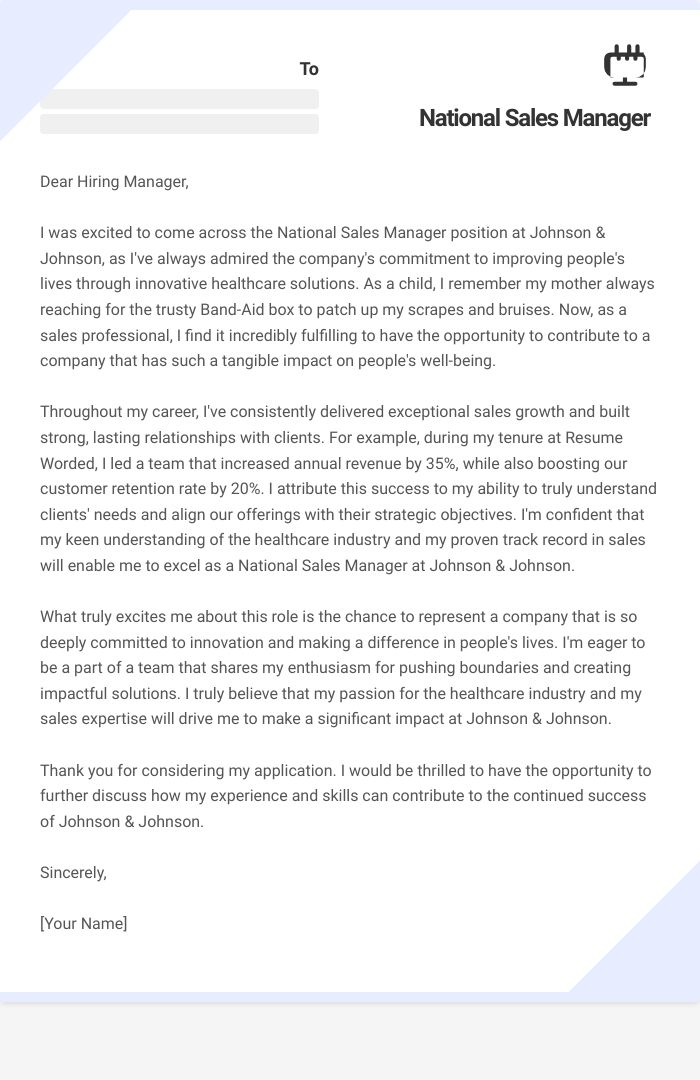 To

National Sales Manager

Dear Hiring Manager,

I was excited to come across the National Sales Manager position at Johnson & Johnson, as I've always admired the company's commitment to improving people's lives through innovative healthcare solutions. As a child, I remember my mother always reaching for the trusty Band-Aid box to patch up my scrapes and bruises. Now, as a sales professional, I find it incredibly fulfilling to have the opportunity to contribute to a company that has such a tangible impact on people's well-being.

Throughout my career, I've consistently delivered exceptional sales growth and built strong, lasting relationships with clients. For example, during my tenure at Resume Worded, I led a team that increased annual revenue by 35%, while also boosting our customer retention rate by 20%. I attribute this success to my ability to truly understand clients' needs and align our offerings with their strategic objectives. I'm confident that my keen understanding of the healthcare industry and my proven track record in sales will enable me to excel as a National Sales Manager at Johnson & Johnson.

What truly excites me about this role is the chance to represent a company that is so deeply committed to innovation and making a difference in people's lives. I'm eager to be a part of a team that shares my enthusiasm for pushing boundaries and creating impactful solutions. I truly believe that my passion for the healthcare industry and my sales expertise will drive me to make a significant impact at Johnson & Johnson.

Thank you for considering my application. I would be thrilled to have the opportunity to further discuss how my experience and skills can contribute to the continued success of Johnson & Johnson.

Sincerely,

[Your Name]